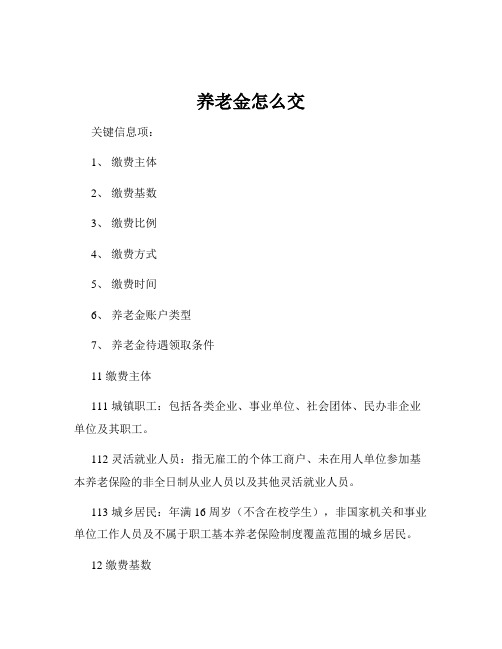 养老金怎么交

关键信息项：

1、 缴费主体

2、 缴费基数

3、 缴费比例

4、 缴费方式

5、 缴费时间

6、 养老金账户类型

7、 养老金待遇领取条件

11 缴费主体

111 城镇职工：包括各类企业、事业单位、社会团体、民办非企业单位及其职工。

112 灵活就业人员：指无雇工的个体工商户、未在用人单位参加基本养老保险的非全日制从业人员以及其他灵活就业人员。

113 城乡居民：年满 16 周岁（不含在校学生），非国家机关和事业单位工作人员及不属于职工基本养老保险制度覆盖范围的城乡居民。

12 缴费基数